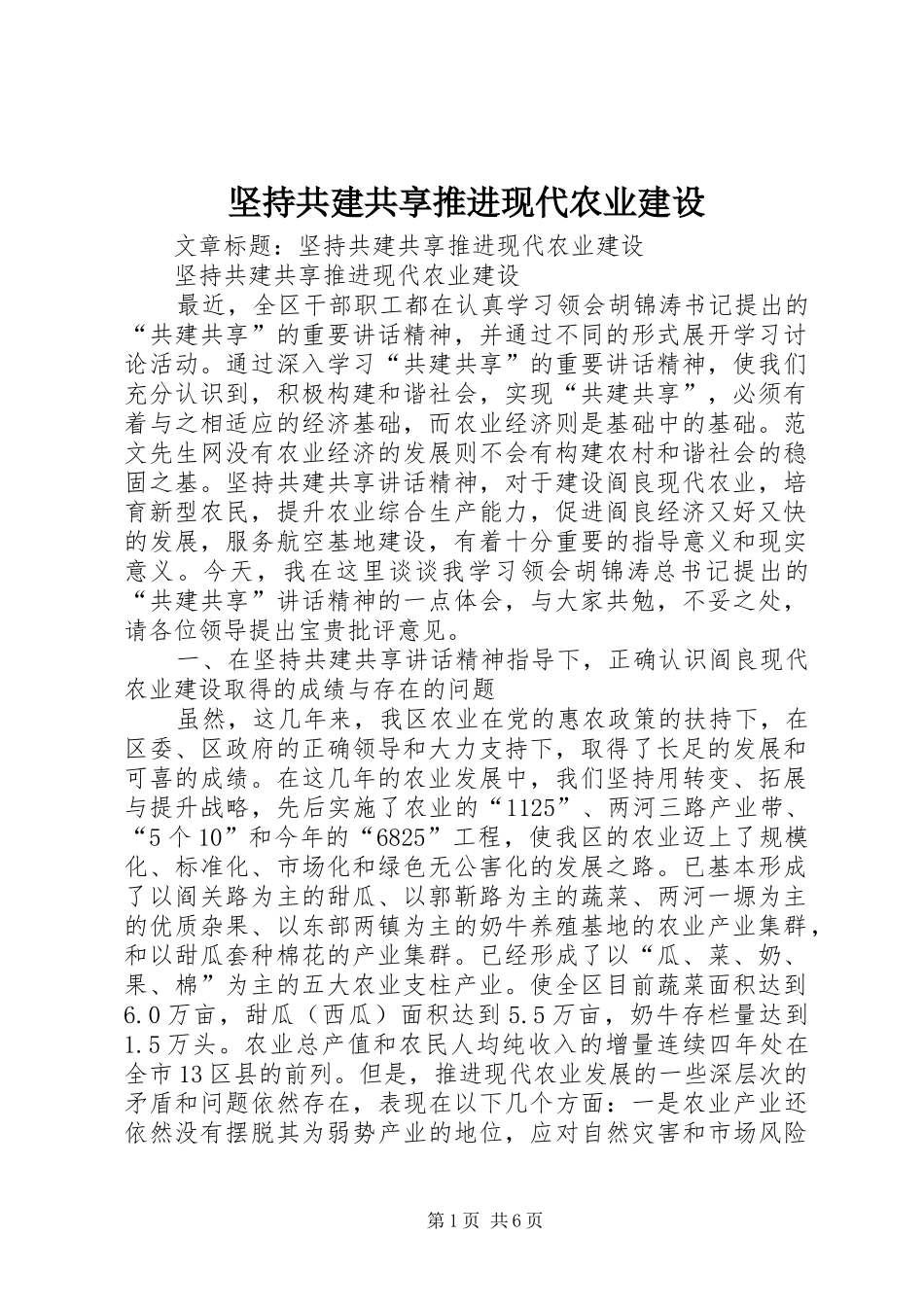 坚持共建共享推进现代农业建设

文章标题：坚持共建共享推进现代农业建设

坚持共建共享推进现代农业建设

最近，全区干部职工都在认真学习领会胡锦涛书记提出的“共建共享”的重要讲话精神，并通过不同的形式展开学习讨论活动。通过深入学习“共建共享”的重要讲话精神，使我们充分认识到，积极构建和谐社会，实现“共建共享”，必须有着与之相适应的经济基础，而农业经济则是基础中的基础。范文先生网没有农业经济的发展则不会有构建农村和谐社会的稳固之基。坚持共建共享讲话精神，对于建设阎良现代农业，培育新型农民，提升农业综合生产能力，促进阎良经济又好又快的发展，服务航空基地建设，有着十分重要的指导意义和现实意义。今天，我在这里谈谈我学习领会胡锦涛总书记提出的“共建共享”讲话精神的一点体会，与大家共勉，不妥之处，请各位领导提出宝贵批评意见。

一、在坚持共建共享讲话精神指导下，正确认识阎良现代农业建设取得的成绩与存在的问题

虽然，这几年来，我区农业在党的惠农政策的扶持下，在区委、区政府的正确领导和大力支持下，取得了长足的发展和可喜的成绩。在这几年的农业发展中，我们坚持用转变、拓展与提升战略，先后实施了农业的“1125”、两河三路产业带、“5个10”和今年的“6825”工程，使我区的农业迈上了规模化、标准化、市场化和绿色无公害化的发展之路。已基本形成了以阎关路为主的甜瓜、以郭靳路为主的蔬菜、两河一塬为主的优质杂果、以东部两镇为主的奶牛养殖基地的农业产业集群，和以甜瓜套种棉花的产业集群。已经形成了以“瓜、菜、奶、果、棉”为主的五大农业支柱产业。使全区目前蔬菜面积达到6.0万亩，甜瓜（西瓜）面积达到5.5万亩，奶牛存栏量达到1.5万头。农业总产值和农民人均纯收入的增量连续四年处在全市13区县的前列。但是，推进现代农业发展的一些深层次的矛盾和问题依然存在，表现在以下几个方面：一是农业产业还依然没有摆脱其为弱势产业的地位，应对自然灾害和市场风险

第1页 共6页